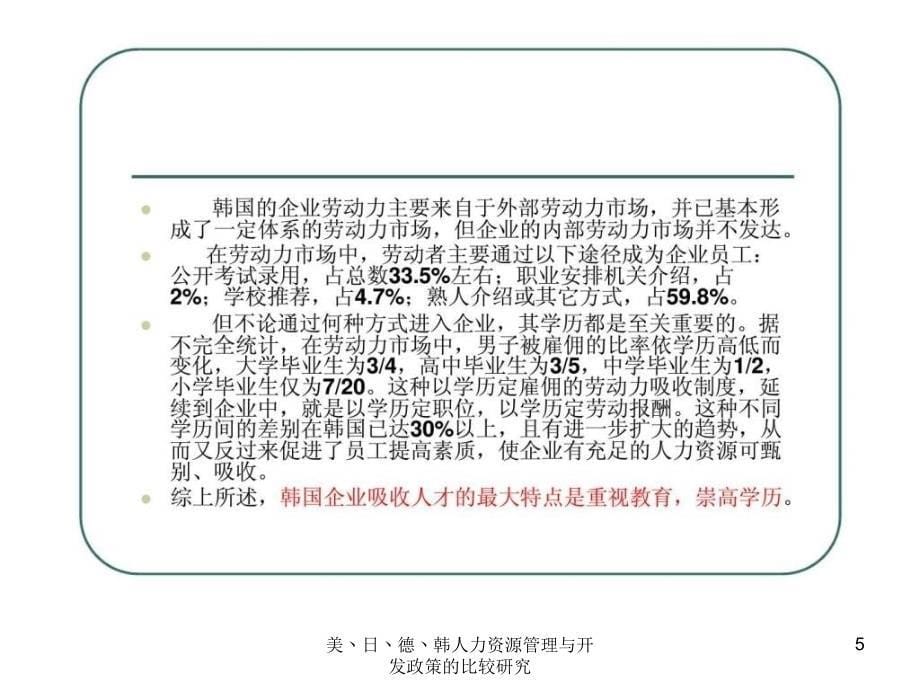 韩国的企业劳动力主要来自于外部劳动力市场，并已基本形成了一定体系的劳动力市场，但企业的内部劳动力市场并不发达。

在劳动力市场中，劳动者主要通过以下途径成为企业员工：公开考试录用，占总数33.5%左右；职业安排机关介绍，占2%；学校推荐，占4.7%；熟人介绍或其它方式，占59.8%。

但不论通过何种方式进入企业，其学历都是至关重要的。据不完全统计，在劳动力市场中，男子被雇佣的比率依学历高低而变化，大学毕业生为3/4，高中毕业生为3/5，中学毕业生为1/2，小学毕业生仅为7/20。这种以学历定雇佣的劳动力吸收制度，延续到企业中，就是以学历定职位，以学历定劳动报酬。这种不同学历间的差别在韩国已达30%以上，且有进一步扩大的趋势，从而又反过来促进了员工提高素质，使企业有充足的人力资源可甄别、吸收。

综上所述，韩国企业吸收人才的最大特点是重视教育，崇高学历。

美、日、德、韩人力资源管理与开发政策的比较研究

5